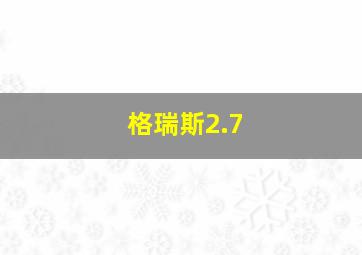 格瑞斯2.7